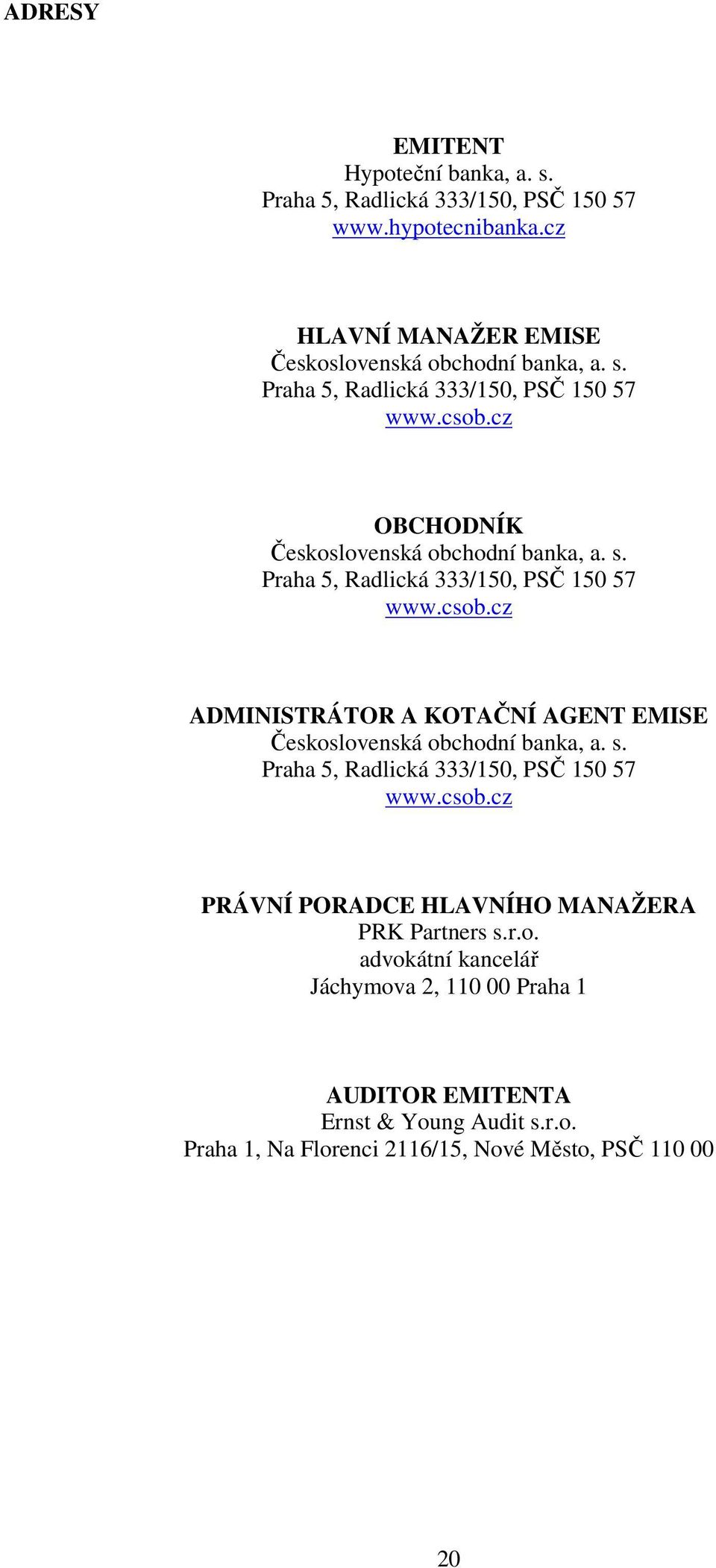 ADRESY

EMITENT
Hypoteční banka, a. s.
Praha 5, Radlická 333/150, PSČ 150 57
www.hypotecnibanka.cz

HLAVNÍ MANAŽER EMISE
Československá obchodní banka, a. s.
Praha 5, Radlická 333/150, PSČ 150 57
www.csob.cz

OBCHODNÍK
Československá obchodní banka, a. s.
Praha 5, Radlická 333/150, PSČ 150 57
www.csob.cz

ADMINISTRÁTOR A KOTAČNÍ AGENT EMISE
Československá obchodní banka, a. s.
Praha 5, Radlická 333/150, PSČ 150 57
www.csob.cz

PRÁVNÍ PORADCE HLAVNÍHO MANAŽERA
PRK Partners s.r.o.
advokátní kancelář
Jáchymova 2, 110 00 Praha 1

AUDITOR EMITENTA
Ernst & Young Audit s.r.o.
Praha 1, Na Florenci 2116/15, Nové Město, PSČ 110 00

20